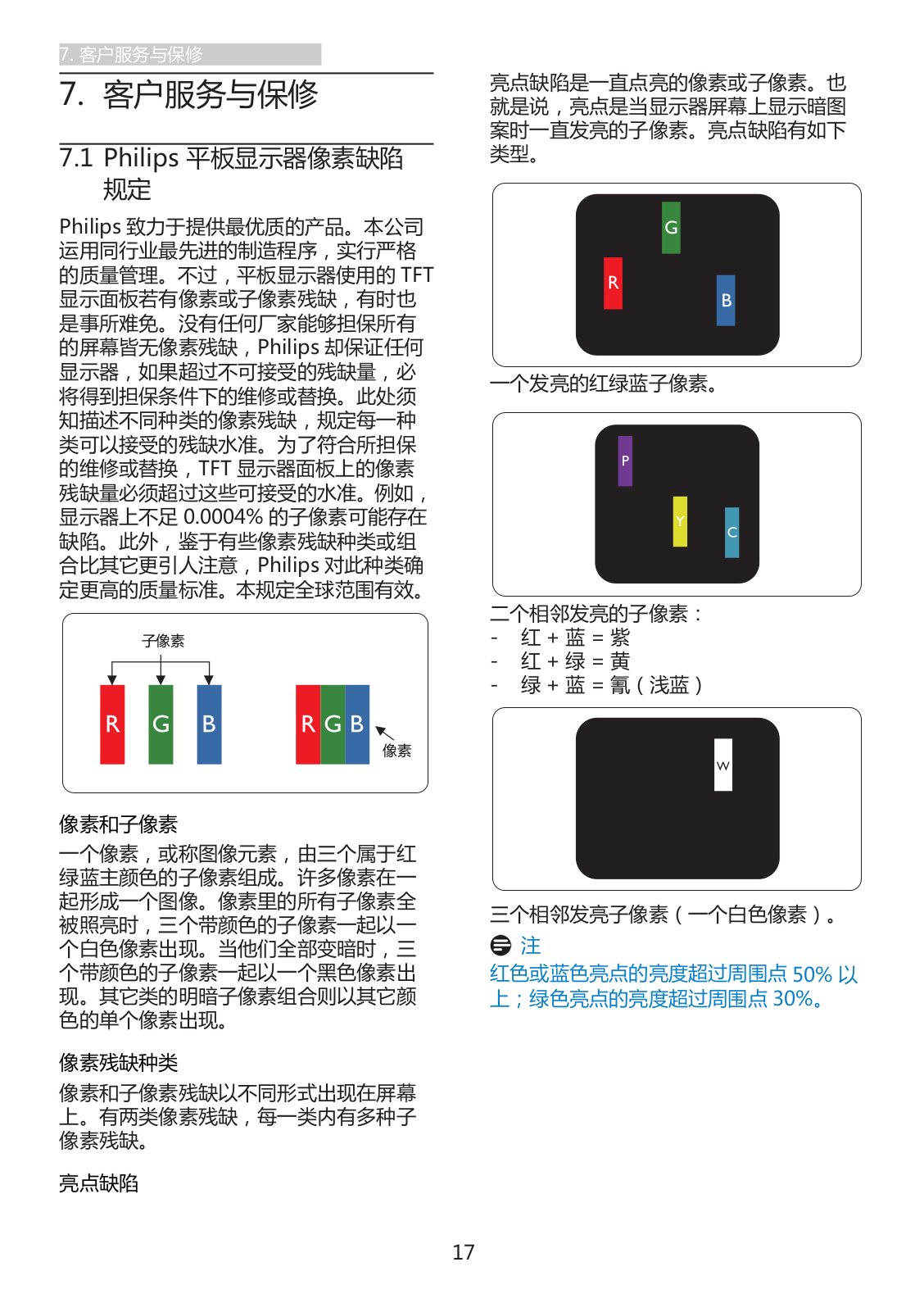 7. 客户服务与保修

7. 客户服务与保修

7.1 Philips 平板显示器像素缺陷规定

Philips 致力于提供最优质的产品。本公司运用同行业最先进的制造程序，实行严格的质量管理。不过，平板显示器使用的 TFT 显示面板若有像素或子像素残缺，有时也是事所难免。没有任何厂家能够担保所有的屏幕皆无像素残缺，Philips 却保证任何显示器，如果超过不可接受的残缺量，必将得到担保条件下的维修或替换。此处须知描述不同种类的像素残缺，规定每一种类可以接受的残缺水准。为了符合所担保的维修或替换，TFT 显示器面板上的像素残缺量必须超过这些可接受的水准。例如，显示器上不足 0.0004% 的子像素可能存在缺陷。此外，鉴于有些像素残缺种类或组合比其它更引人注意，Philips 对此种类确定更高的质量标准。本规定全球范围有效。

子像素

R G B

R G B

像素

像素和子像素

一个像素，或称图像元素，由三个属于红绿蓝主颜色的子像素组成。许多像素在一起形成一个图像。像素里的所有子像素全被照亮时，三个带颜色的子像素一起以一个白色像素出现。当他们全部变暗时，三个带颜色的子像素一起以一个黑色像素出现。其它类的明暗子像素组合则以其它颜色的单个像素出现。

像素残缺种类

像素和子像素残缺以不同形式出现在屏幕上。有两类像素残缺，每一类内有多种子像素残缺。

亮点缺陷

亮点缺陷是一直点亮的像素或子像素。也就是说，亮点是当显示器屏幕上显示暗图案时一直发亮的子像素。亮点缺陷有如下类型。

G

R

B

一个发亮的红绿蓝子像素。

P

Y

C

二个相邻发亮的子像素：
- 红 + 蓝 = 紫
- 红 + 绿 = 黄
- 绿 + 蓝 = 氰（浅蓝）

W

三个相邻发亮子像素（一个白色像素）。

注

红色或蓝色亮点的亮度超过周围点 50% 以上；绿色亮点的亮度超过周围点 30%。

17